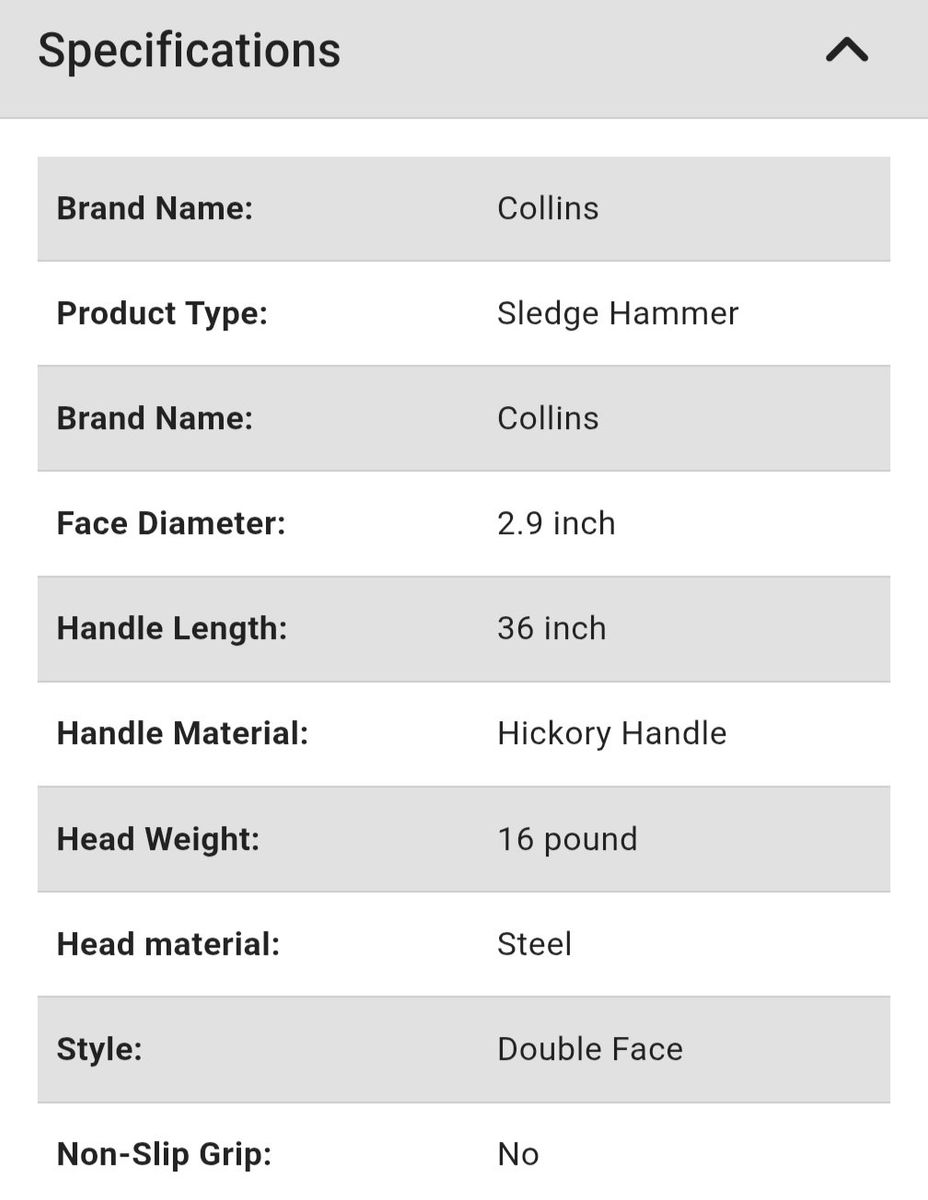 Specifications

| | |
|---|---|
| **Brand Name:** | Collins |
| **Product Type:** | Sledge Hammer |
| **Brand Name:** | Collins |
| **Face Diameter:** | 2.9 inch |
| **Handle Length:** | 36 inch |
| **Handle Material:** | Hickory Handle |
| **Head Weight:** | 16 pound |
| **Head material:** | Steel |
| **Style:** | Double Face |
| **Non-Slip Grip:** | No |